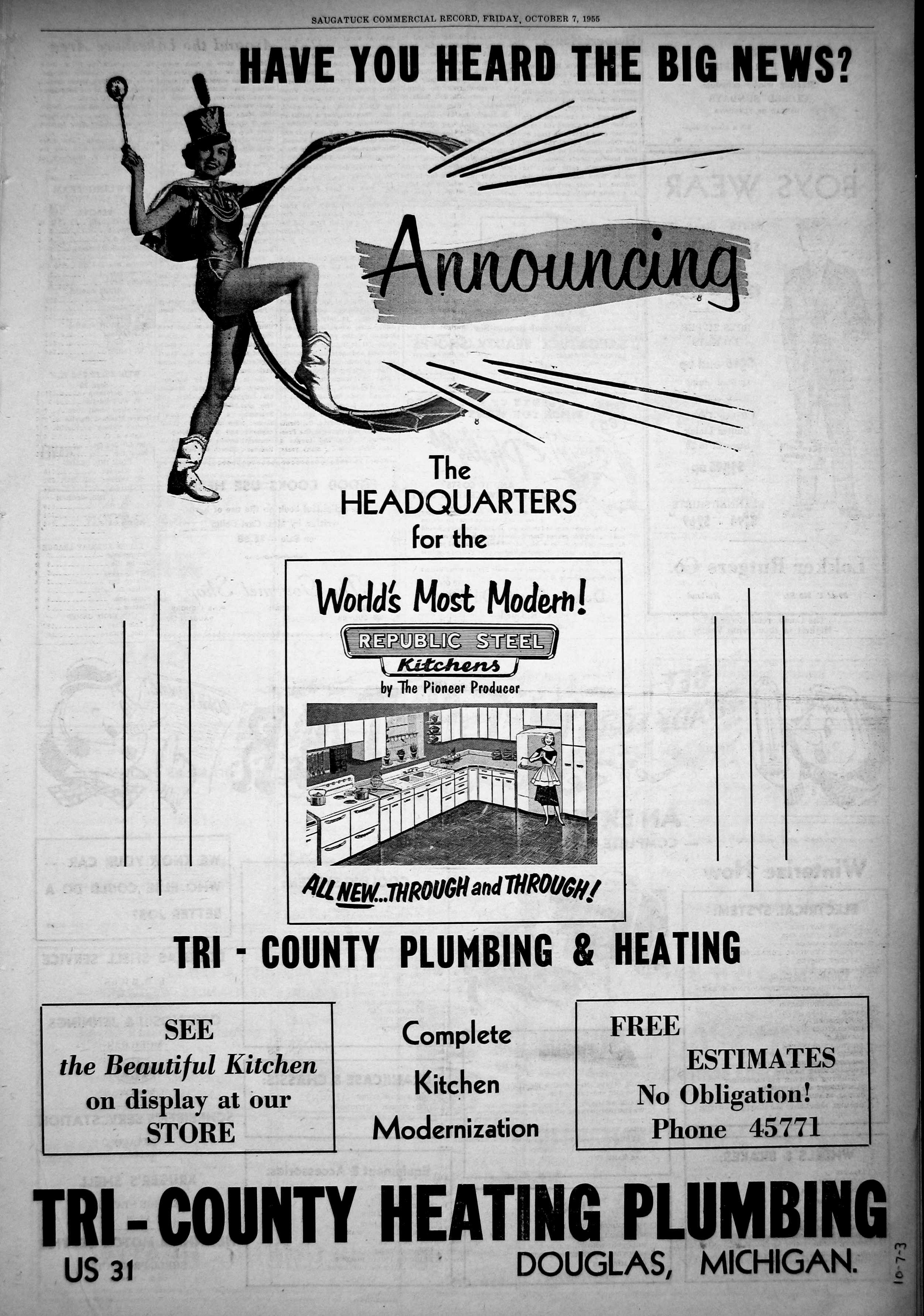 SAUGATUCK COMMERCIAL RECORD, FRIDAY, OCTOBER 7, 1955

HAVE YOU HEARD THE BIG NEWS?

Announcing

The HEADQUARTERS for the

World's Most Modern!

REPUBLIC STEEL Kitchens

by The Pioneer Producer

ALL NEW...THROUGH and THROUGH!

TRI - COUNTY PLUMBING & HEATING

SEE the Beautiful Kitchen on display at our STORE

Complete Kitchen Modernization

FREE ESTIMATES No Obligation! Phone 45771

TRI - COUNTY HEATING PLUMBING

US 31

DOUGLAS, MICHIGAN.

10-7-3